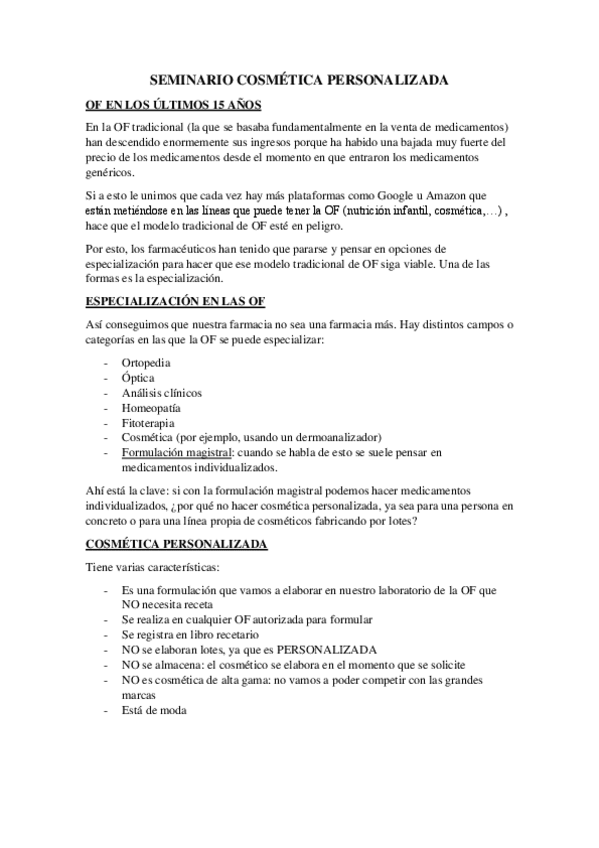 SEMINARIO COSMÉTICA PERSONALIZADA

OF EN LOS ÚLTIMOS 15 AÑOS

En la OF tradicional (la que se basaba fundamentalmente en la venta de medicamentos) han descendido enormemente sus ingresos porque ha habido una bajada muy fuerte del precio de los medicamentos desde el momento en que entraron los medicamentos genéricos.

Si a esto le unimos que cada vez hay más plataformas como Google u Amazon que están metiéndose en las líneas que puede tener la OF (nutrición infantil, cosmética,…) , hace que el modelo tradicional de OF esté en peligro.

Por esto, los farmacéuticos han tenido que pararse y pensar en opciones de especialización para hacer que ese modelo tradicional de OF siga viable. Una de las formas es la especialización.

ESPECIALIZACIÓN EN LAS OF

Así conseguimos que nuestra farmacia no sea una farmacia más. Hay distintos campos o categorías en las que la OF se puede especializar:

- Ortopedia
- Óptica
- Análisis clínicos
- Homeopatía
- Fitoterapia
- Cosmética (por ejemplo, usando un dermoanalizador)
- Formulación magistral: cuando se habla de esto se suele pensar en medicamentos individualizados.

Ahí está la clave: si con la formulación magistral podemos hacer medicamentos individualizados, ¿por qué no hacer cosmética personalizada, ya sea para una persona en concreto o para una línea propia de cosméticos fabricando por lotes?

COSMÉTICA PERSONALIZADA

Tiene varias características:

- Es una formulación que vamos a elaborar en nuestro laboratorio de la OF que NO necesita receta
- Se realiza en cualquier OF autorizada para formular
- Se registra en libro recetario
- NO se elaboran lotes, ya que es PERSONALIZADA
- NO se almacena: el cosmético se elabora en el momento que se solicite
- NO es cosmética de alta gama: no vamos a poder competir con las grandes marcas
- Está de moda